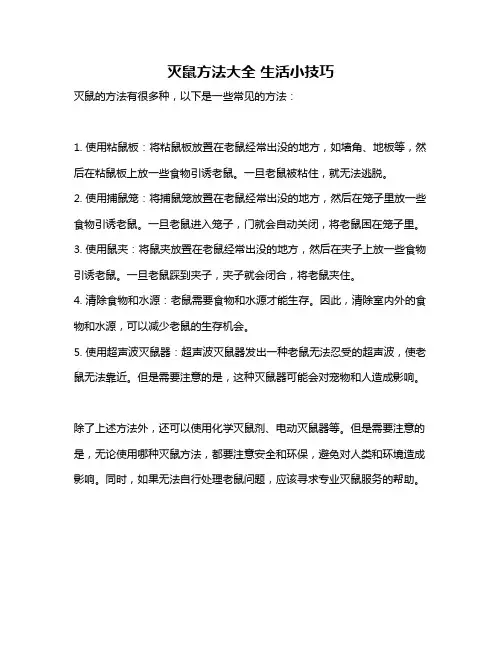 灭鼠方法大全 生活小技巧

灭鼠的方法有很多种，以下是一些常见的方法：

1. 使用粘鼠板：将粘鼠板放置在老鼠经常出没的地方，如墙角、地板等，然后在粘鼠板上放一些食物引诱老鼠。一旦老鼠被粘住，就无法逃脱。

2. 使用捕鼠笼：将捕鼠笼放置在老鼠经常出没的地方，然后在笼子里放一些食物引诱老鼠。一旦老鼠进入笼子，门就会自动关闭，将老鼠困在笼子里。

3. 使用鼠夹：将鼠夹放置在老鼠经常出没的地方，然后在夹子上放一些食物引诱老鼠。一旦老鼠踩到夹子，夹子就会闭合，将老鼠夹住。

4. 清除食物和水源：老鼠需要食物和水源才能生存。因此，清除室内外的食物和水源，可以减少老鼠的生存机会。

5. 使用超声波灭鼠器：超声波灭鼠器发出一种老鼠无法忍受的超声波，使老鼠无法靠近。但是需要注意的是，这种灭鼠器可能会对宠物和人造成影响。

除了上述方法外，还可以使用化学灭鼠剂、电动灭鼠器等。但是需要注意的是，无论使用哪种灭鼠方法，都要注意安全和环保，避免对人类和环境造成影响。同时，如果无法自行处理老鼠问题，应该寻求专业灭鼠服务的帮助。